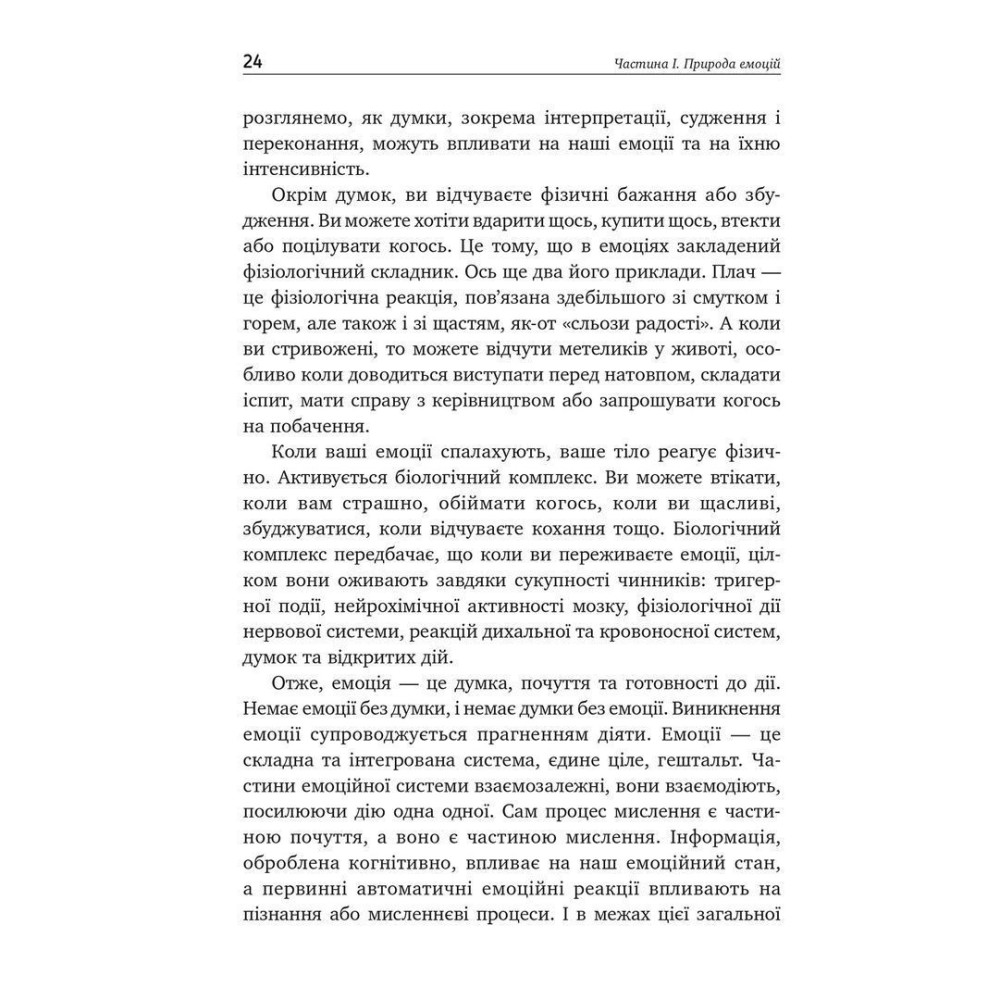 24

Частина I. Природа емоцій

розглянемо, як думки, зокрема інтерпретації, судження і переконання, можуть впливати на наші емоції та на їхню інтенсивність.

Окрім думок, ви відчуваєте фізичні бажання або збудження. Ви можете хотіти вдарити щось, купити щось, втекти або поцілувати когось. Це тому, що в емоціях закладений фізіологічний складник. Ось ще два його приклади. Плач — це фізіологічна реакція, пов'язана здебільшого зі смутком і горем, але також і зі щастям, як-от «сльози радості». А коли ви стривожені, то можете відчути метеликів у животі, особливо коли доводиться виступати перед натовпом, складати іспит, мати справу з керівництвом або запрошувати когось на побачення.

Коли ваші емоції спалахують, ваше тіло реагує фізично. Активується біологічний комплекс. Ви можете втікати, коли вам страшно, обіймати когось, коли ви щасливі, збуджуватися, коли відчуваєте кохання тощо. Біологічний комплекс передбачає, що коли ви переживаєте емоції, цілком вони оживають завдяки сукупності чинників: тригерної події, нейрохімічної активності мозку, фізіологічної дії нервової системи, реакцій дихальної та кровоносної систем, думок та відкритих дій.

Отже, емоція — це думка, почуття та готовності до дії. Немає емоції без думки, і немає думки без емоції. Виникнення емоції супроводжується прагненням діяти. Емоції — це складна та інтегрована система, єдине ціле, гештальт. Частини емоційної системи взаємозалежні, вони взаємодіють, посилюючи дію одна одної. Сам процес мислення є частиною почуття, а воно є частиною мислення. Інформація, оброблена когнітивно, впливає на наш емоційний стан, а первинні автоматичні емоційні реакції впливають на пізнання або мисленнєві процеси. І в межах цієї загальної